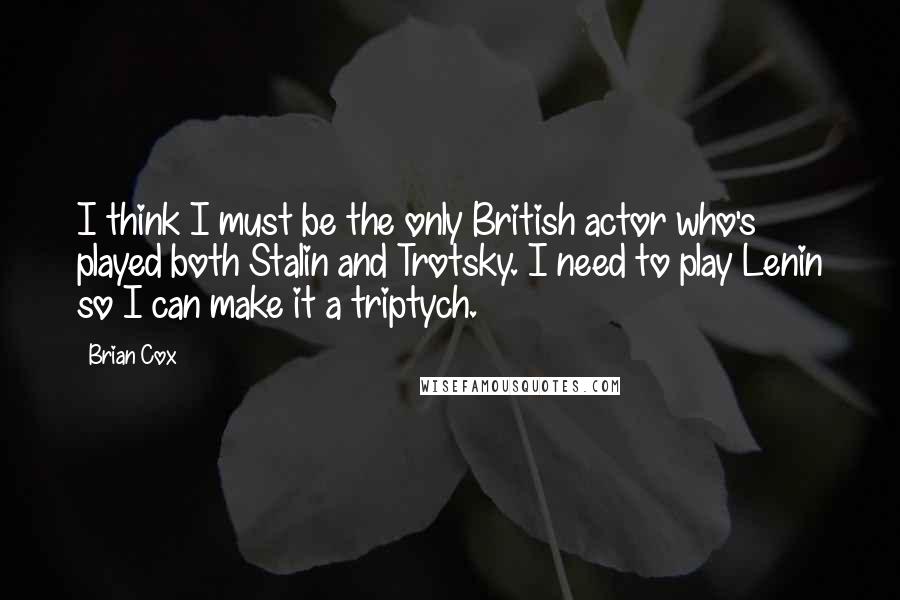 I think I must be the only British actor who's played both Stalin and Trotsky. I need to play Lenin so I can make it a triptych.

Brian Cox

WISEFAMOUSQUOTES.COM